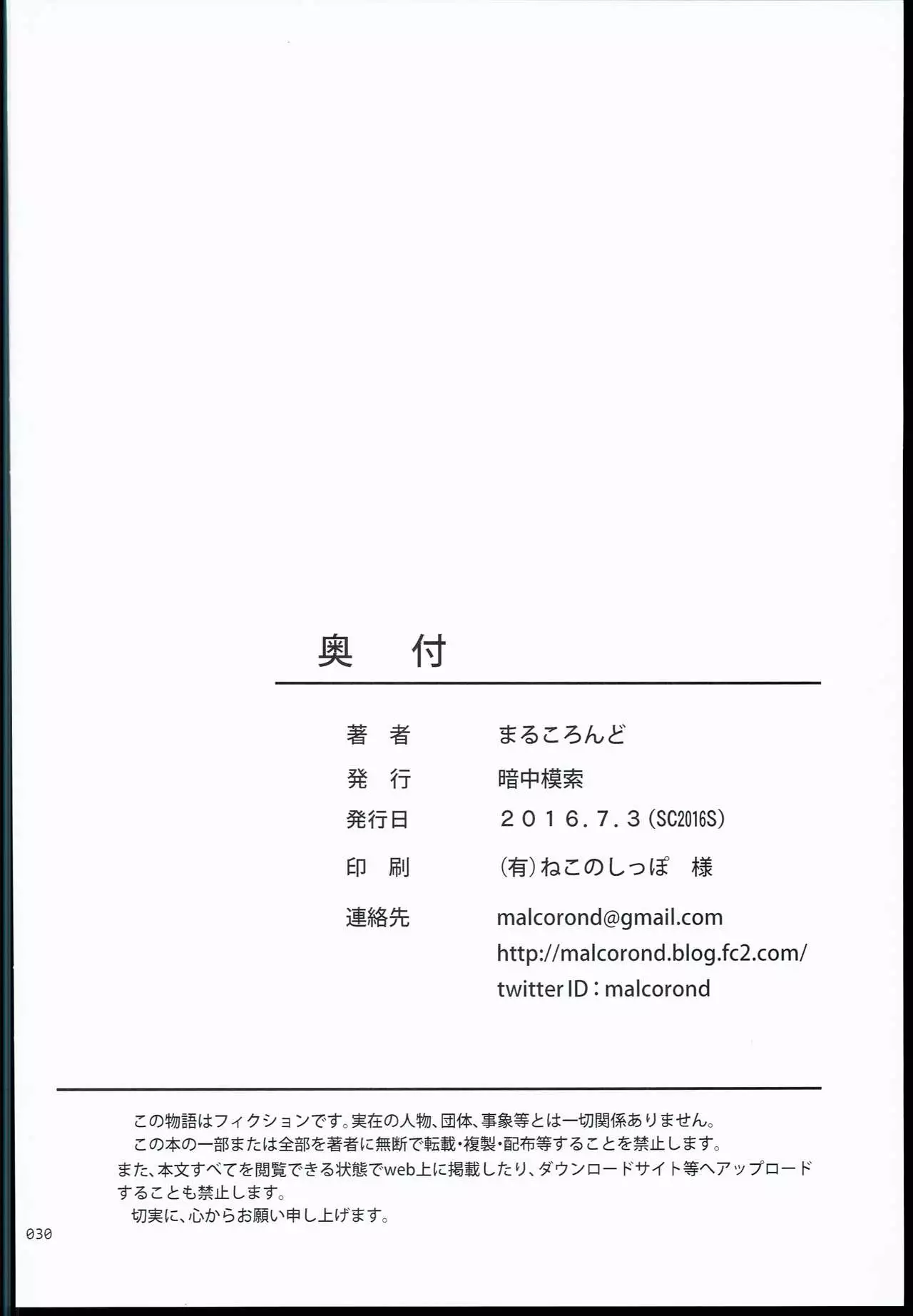 奥　付

著　者　まるころんど

発　行　暗中模索

発行日　２０１６.７.３(SC2016S)

印　刷　(有)ねこのしっぽ　様

連絡先　malcorond@gmail.com
http://malcorond.blog.fc2.com/
twitter ID：malcorond

この物語はフィクションです。実在の人物、団体、事象等とは一切関係ありません。
この本の一部または全部を著者に無断で転載・複製・配布等することを禁止します。
また、本文すべてを閲覧できる状態でweb上に掲載したり、ダウンロードサイト等へアップロードすることも禁止します。
切実に、心からお願い申し上げます。

030